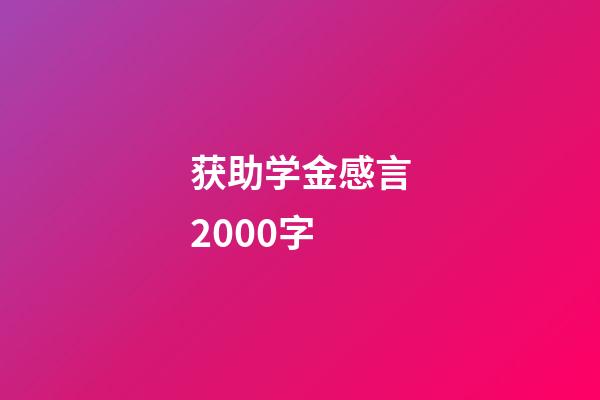 获助学金感言
2000字